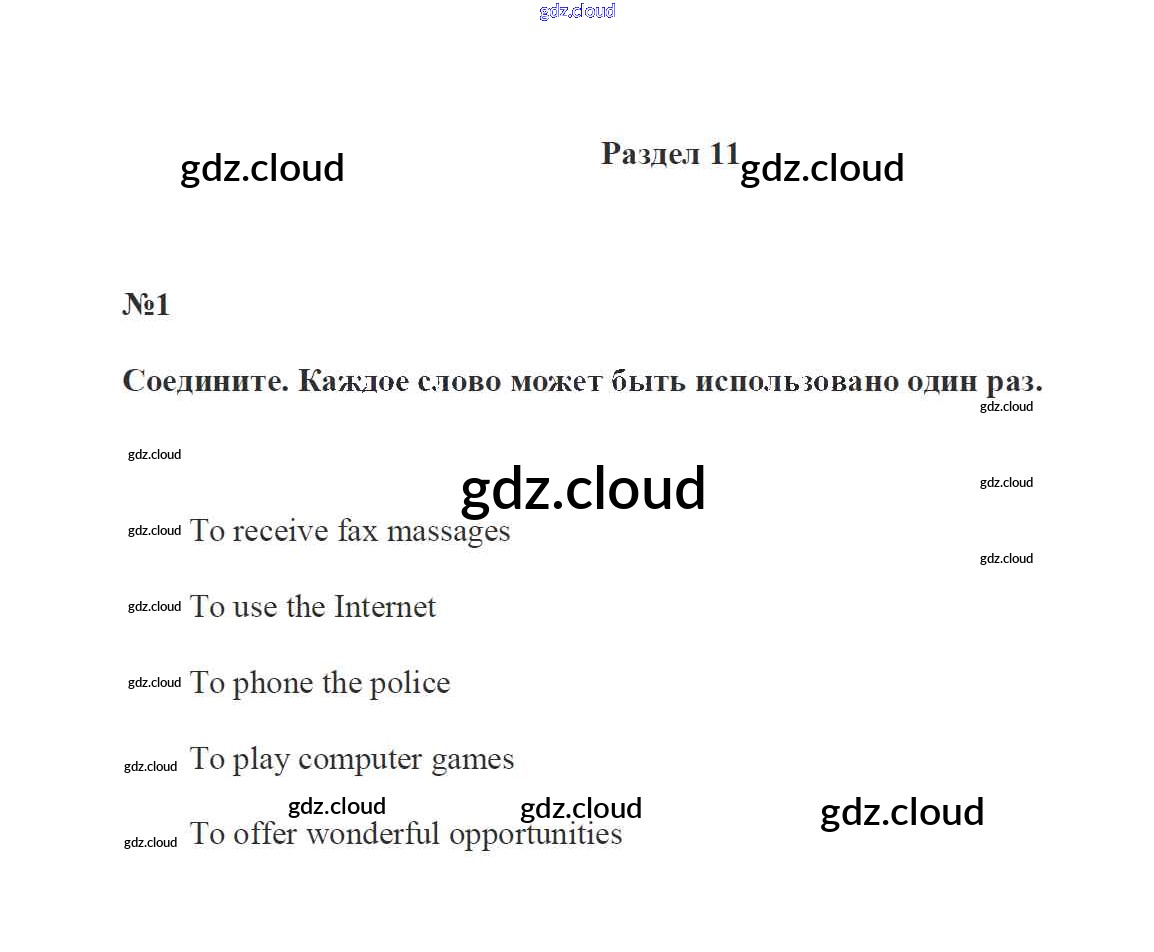 Раздел 11

№1

Соедините. Каждое слово может быть использовано один раз.

To receive fax massages

To use the Internet

To phone the police

To play computer games

To offer wonderful opportunities

gdz.cloud